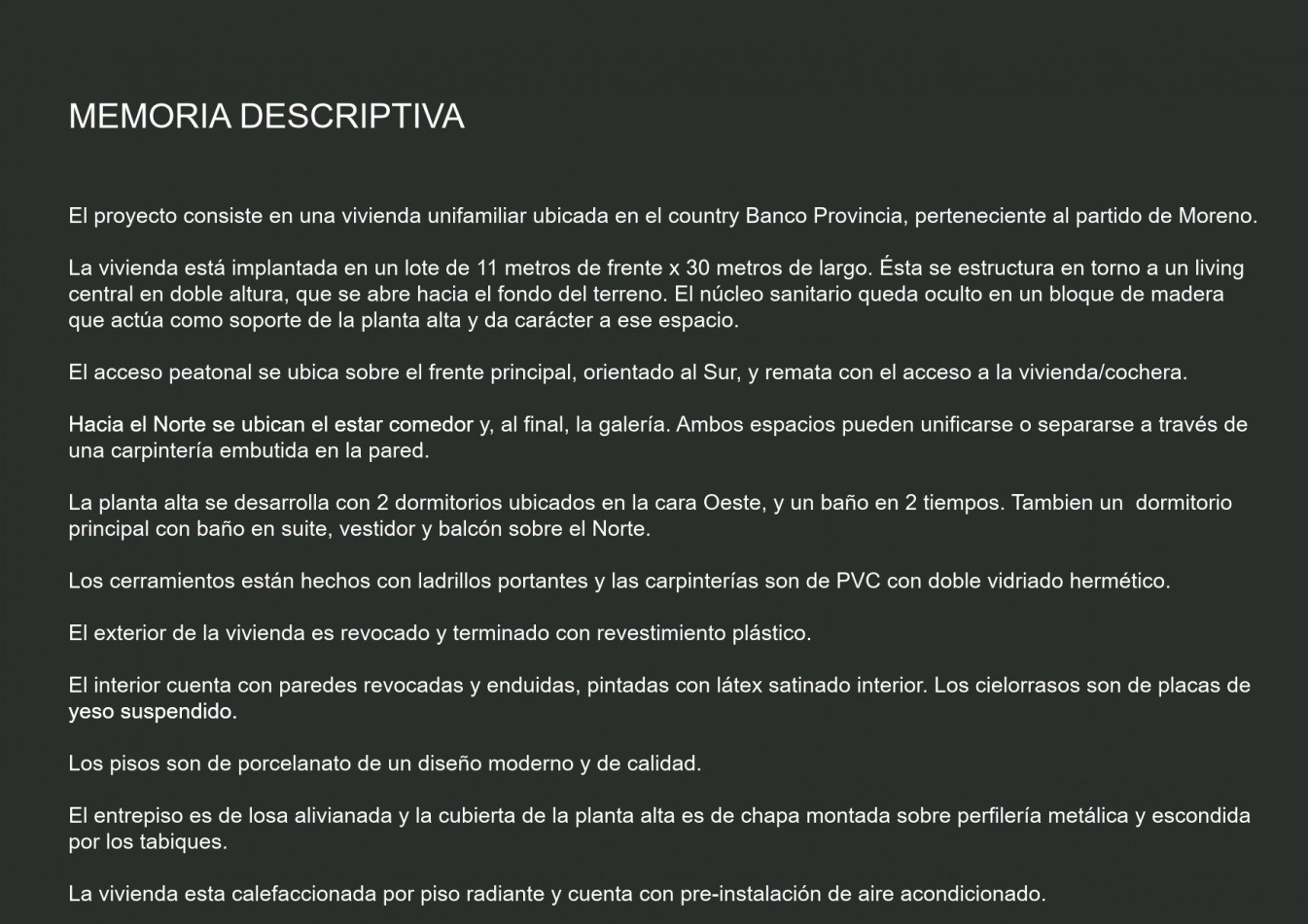 MEMORIA DESCRIPTIVA

El proyecto consiste en una vivienda unifamiliar ubicada en el country Banco Provincia, perteneciente al partido de Moreno.

La vivienda está implantada en un lote de 11 metros de frente x 30 metros de largo. Ésta se estructura en torno a un living central en doble altura, que se abre hacia el fondo del terreno. El núcleo sanitario queda oculto en un bloque de madera que actúa como soporte de la planta alta y da carácter a ese espacio.

El acceso peatonal se ubica sobre el frente principal, orientado al Sur, y remata con el acceso a la vivienda/cochera.

Hacia el Norte se ubican el estar comedor y, al final, la galería. Ambos espacios pueden unificarse o separarse a través de una carpintería embutida en la pared.

La planta alta se desarrolla con 2 dormitorios ubicados en la cara Oeste, y un baño en 2 tiempos. Tambien un dormitorio principal con baño en suite, vestidor y balcón sobre el Norte.

Los cerramientos están hechos con ladrillos portantes y las carpinterías son de PVC con doble vidriado hermético.

El exterior de la vivienda es revocado y terminado con revestimiento plástico.

El interior cuenta con paredes revocadas y enduidas, pintadas con látex satinado interior. Los cielorrasos son de placas de yeso suspendido.

Los pisos son de porcelanato de un diseño moderno y de calidad.

El entrepiso es de losa alivianada y la cubierta de la planta alta es de chapa montada sobre perfilería metálica y escondida por los tabiques.

La vivienda esta calefaccionada por piso radiante y cuenta con pre-instalación de aire acondicionado.